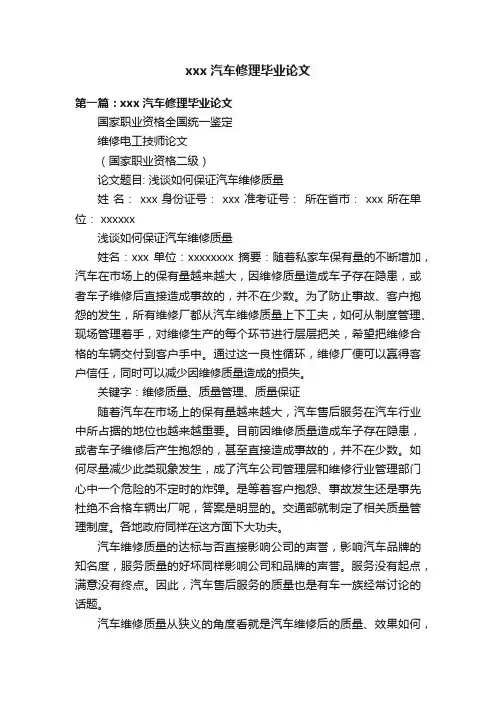 xxx 汽车修理毕业论文

第一篇：xxx 汽车修理毕业论文

国家职业资格全国统一鉴定

维修电工技师论文

（国家职业资格二级）

论文题目: 浅谈如何保证汽车维修质量

姓 名： xxx 身份证号： xxx 准考证号： 所在省市： xxx 所在单位： xxxxxx

浅谈如何保证汽车维修质量

姓名：xxx 单位：xxxxxxxx 摘要：随着私家车保有量的不断增加，汽车在市场上的保有量越来越大，因维修质量造成车子存在隐患，或者车子维修后直接造成事故的，并不在少数。为了防止事故、客户抱怨的发生，所有维修厂都从汽车维修质量上下工夫，如何从制度管理、现场管理着手，对维修生产的每个环节进行层层把关，希望把维修合格的车辆交付到客户手中。通过这一良性循环，维修厂便可以赢得客户信任，同时可以减少因维修质量造成的损失。

关键字：维修质量、质量管理、质量保证

随着汽车在市场上的保有量越来越大，汽车售后服务在汽车行业中所占据的地位也越来越重要。目前因维修质量造成车子存在隐患，或者车子维修后产生抱怨的，甚至直接造成事故的，并不在少数。如何尽量减少此类现象发生，成了汽车公司管理层和维修行业管理部门心中一个危险的不定时的炸弹。是等着客户抱怨、事故发生还是事先杜绝不合格车辆出厂呢，答案是明显的。交通部就制定了相关质量管理制度。各地政府同样在这方面下大功夫。

汽车维修质量的达标与否直接影响公司的声誉，影响汽车品牌的知名度，服务质量的好坏同样影响公司和品牌的声誉。服务没有起点，满意没有终点。因此，汽车售后服务的质量也是有车一族经常讨论的话题。

汽车维修质量从狭义的角度看就是汽车维修后的质量、效果如何，